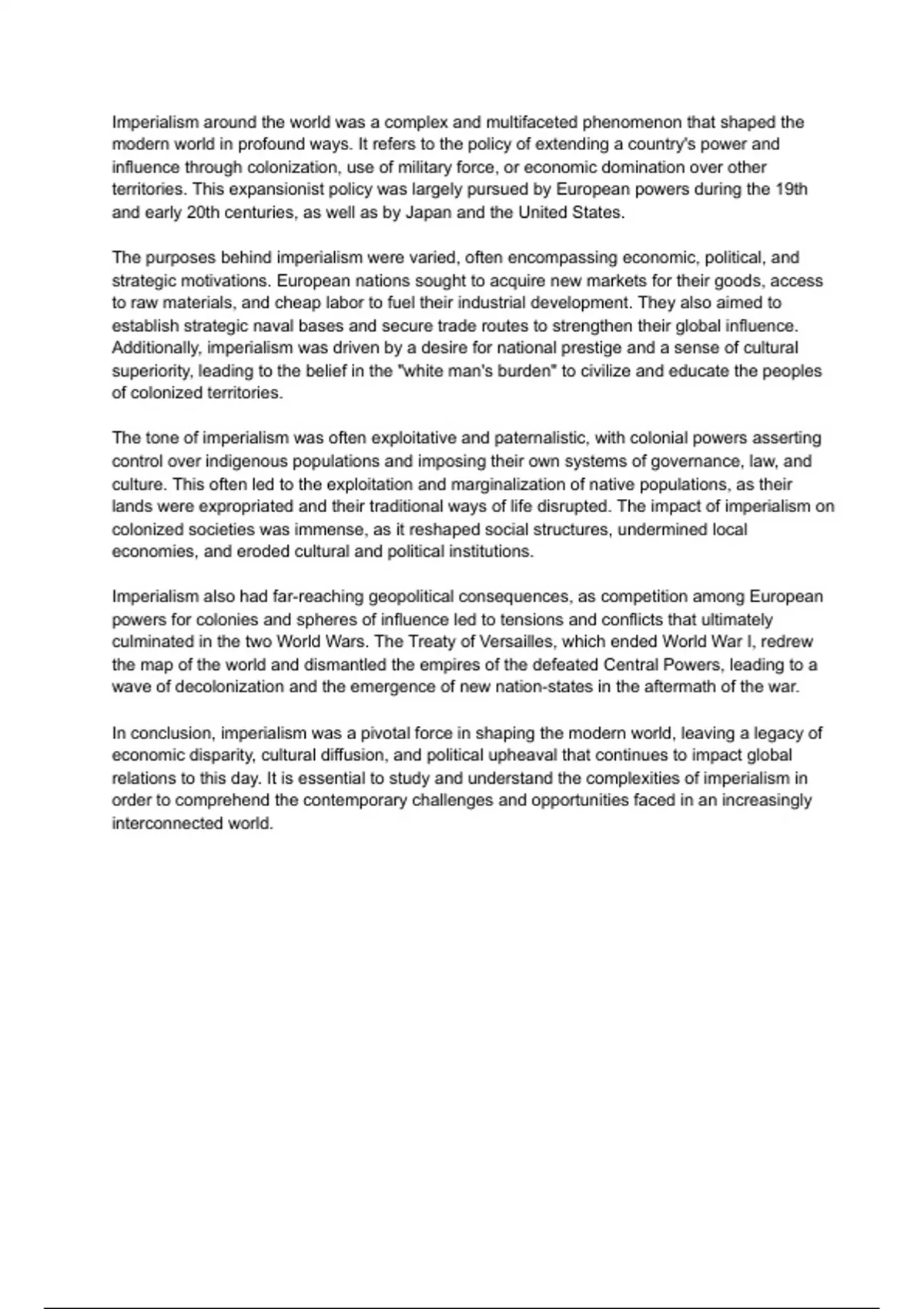 Imperialism around the world was a complex and multifaceted phenomenon that shaped the modern world in profound ways. It refers to the policy of extending a country's power and influence through colonization, use of military force, or economic domination over other territories. This expansionist policy was largely pursued by European powers during the 19th and early 20th centuries, as well as by Japan and the United States.

The purposes behind imperialism were varied, often encompassing economic, political, and strategic motivations. European nations sought to acquire new markets for their goods, access to raw materials, and cheap labor to fuel their industrial development. They also aimed to establish strategic naval bases and secure trade routes to strengthen their global influence. Additionally, imperialism was driven by a desire for national prestige and a sense of cultural superiority, leading to the belief in the "white man's burden" to civilize and educate the peoples of colonized territories.

The tone of imperialism was often exploitative and paternalistic, with colonial powers asserting control over indigenous populations and imposing their own systems of governance, law, and culture. This often led to the exploitation and marginalization of native populations, as their lands were expropriated and their traditional ways of life disrupted. The impact of imperialism on colonized societies was immense, as it reshaped social structures, undermined local economies, and eroded cultural and political institutions.

Imperialism also had far-reaching geopolitical consequences, as competition among European powers for colonies and spheres of influence led to tensions and conflicts that ultimately culminated in the two World Wars. The Treaty of Versailles, which ended World War I, redrew the map of the world and dismantled the empires of the defeated Central Powers, leading to a wave of decolonization and the emergence of new nation-states in the aftermath of the war.

In conclusion, imperialism was a pivotal force in shaping the modern world, leaving a legacy of economic disparity, cultural diffusion, and political upheaval that continues to impact global relations to this day. It is essential to study and understand the complexities of imperialism in order to comprehend the contemporary challenges and opportunities faced in an increasingly interconnected world.